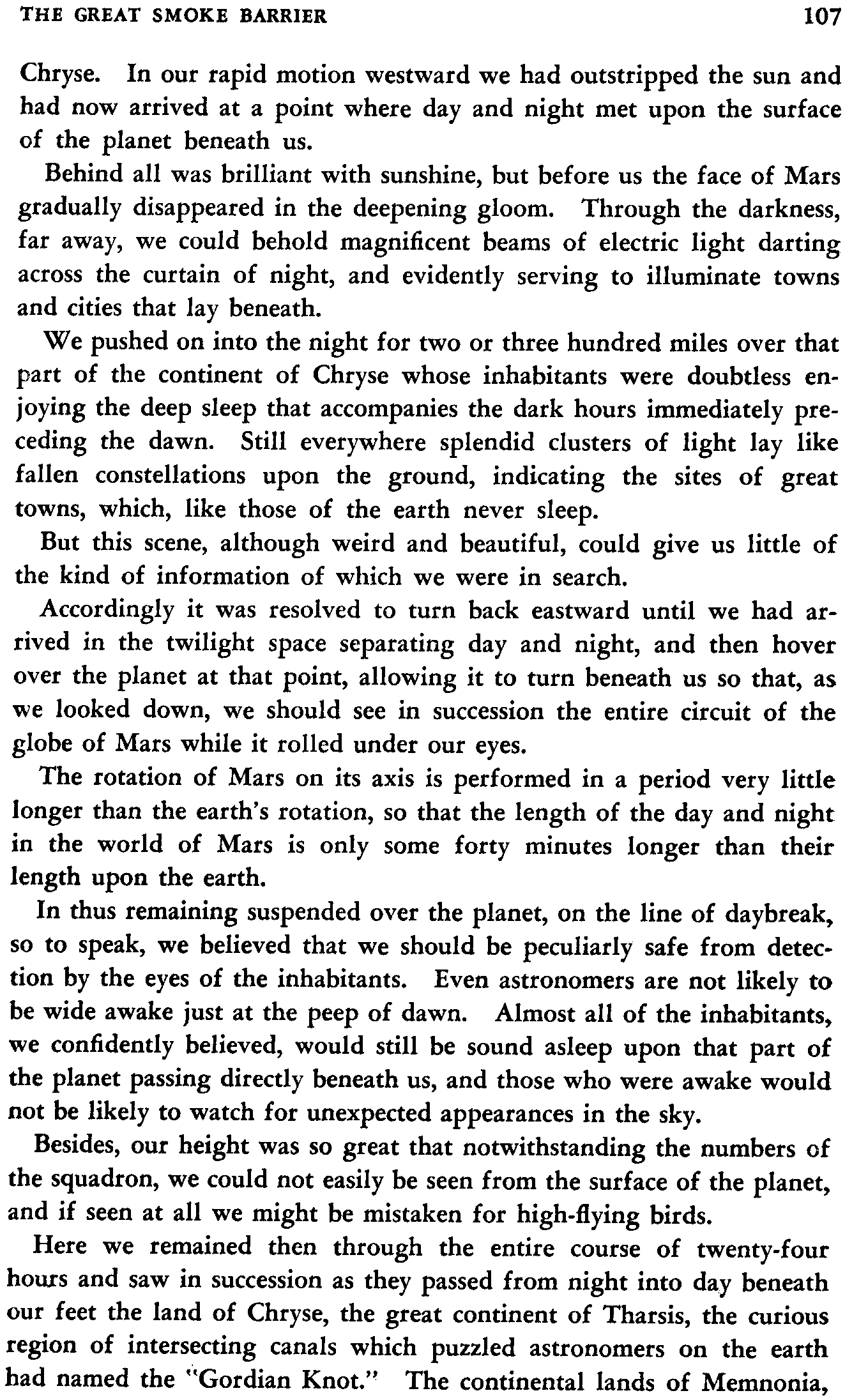 THE GREAT SMOKE BARRIER 107

Chryse. In our rapid motion westward we had outstripped the sun and had now arrived at a point where day and night met upon the surface of the planet beneath us.

Behind all was brilliant with sunshine, but before us the face of Mars gradually disappeared in the deepening gloom. Through the darkness, far away, we could behold magnificent beams of electric light darting across the curtain of night, and evidently serving to illuminate towns and cities that lay beneath.

We pushed on into the night for two or three hundred miles over that part of the continent of Chryse whose inhabitants were doubtless enjoying the deep sleep that accompanies the dark hours immediately preceding the dawn. Still everywhere splendid clusters of light lay like fallen constellations upon the ground, indicating the sites of great towns, which, like those of the earth never sleep.

But this scene, although weird and beautiful, could give us little of the kind of information of which we were in search.

Accordingly it was resolved to turn back eastward until we had arrived in the twilight space separating day and night, and then hover over the planet at that point, allowing it to turn beneath us so that, as we looked down, we should see in succession the entire circuit of the globe of Mars while it rolled under our eyes.

The rotation of Mars on its axis is performed in a period very little longer than the earth's rotation, so that the length of the day and night in the world of Mars is only some forty minutes longer than their length upon the earth.

In thus remaining suspended over the planet, on the line of daybreak, so to speak, we believed that we should be peculiarly safe from detection by the eyes of the inhabitants. Even astronomers are not likely to be wide awake just at the peep of dawn. Almost all of the inhabitants, we confidently believed, would still be sound asleep upon that part of the planet passing directly beneath us, and those who were awake would not be likely to watch for unexpected appearances in the sky.

Besides, our height was so great that notwithstanding the numbers of the squadron, we could not easily be seen from the surface of the planet, and if seen at all we might be mistaken for high-flying birds.

Here we remained then through the entire course of twenty-four hours and saw in succession as they passed from night into day beneath our feet the land of Chryse, the great continent of Tharsis, the curious region of intersecting canals which puzzled astronomers on the earth had named the "Gordian Knot." The continental lands of Memnonia,